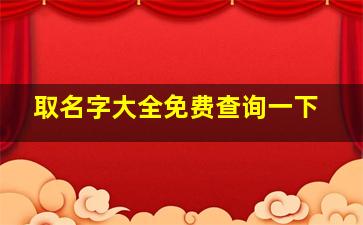 取名字大全免费查询一下